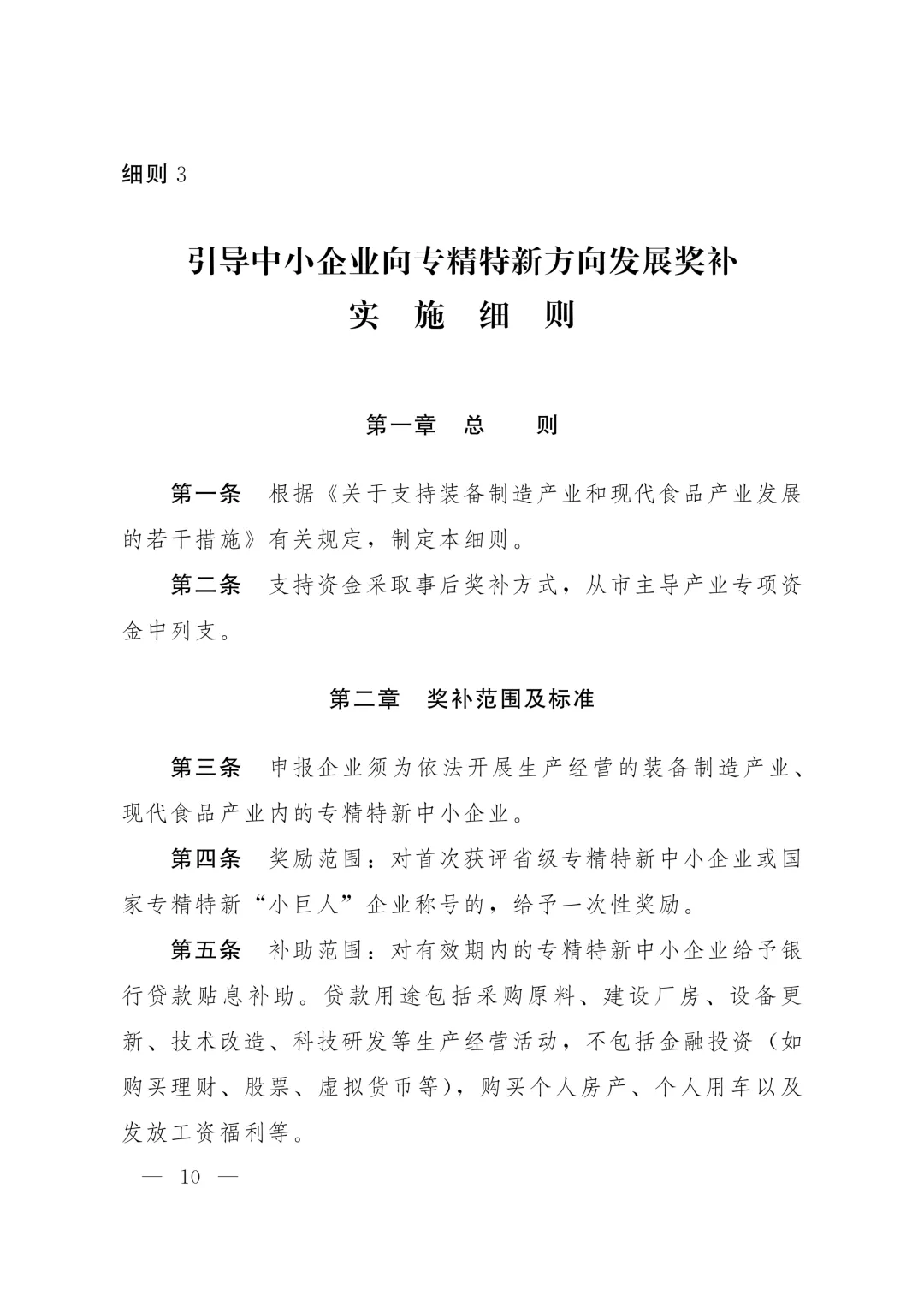 细则 3

引导中小企业向专精特新方向发展奖补
实 施 细 则

第一章 总 则

第一条 根据《关于支持装备制造产业和现代食品产业发展的若干措施》有关规定，制定本细则。

第二条 支持资金采取事后奖补方式，从市主导产业专项资金中列支。

第二章 奖补范围及标准

第三条 申报企业须为依法开展生产经营的装备制造产业、现代食品产业内的专精特新中小企业。

第四条 奖励范围：对首次获评省级专精特新中小企业或国家专精特新“小巨人”企业称号的，给予一次性奖励。

第五条 补助范围：对有效期内的专精特新中小企业给予银行贷款贴息补助。贷款用途包括采购原料、建设厂房、设备更新、技术改造、科技研发等生产经营活动，不包括金融投资（如购买理财、股票、虚拟货币等），购买个人房产、个人用车以及发放工资福利等。

— 10 —